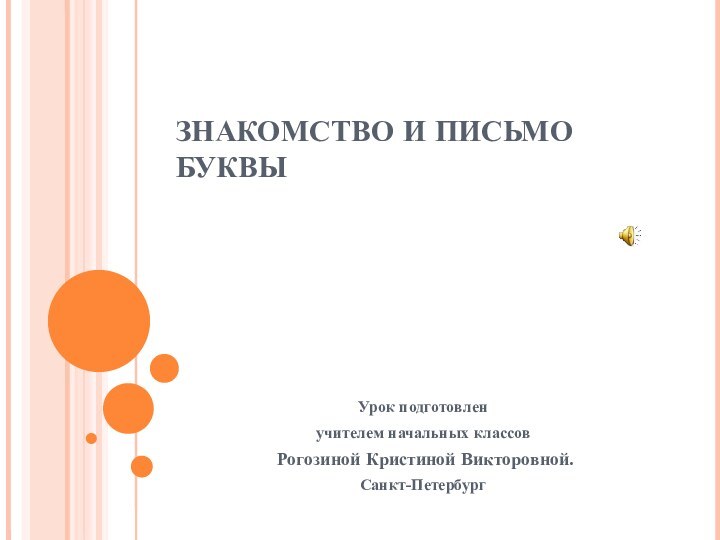 ЗНАКОМСТВО И ПИСЬМО БУКВЫ

Урок подготовлен
учителем начальных классов
Рогозиной Кристиной Викторовной.
Санкт-Петербург